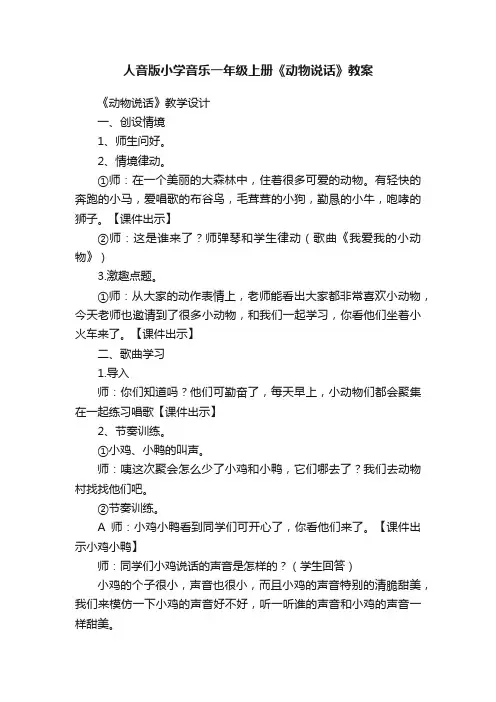 人音版小学音乐一年级上册《动物说话》教案

《动物说话》教学设计

一、创设情境

1、师生问好。

2、情境律动。

①师：在一个美丽的大森林中，住着很多可爱的动物。有轻快的奔跑的小马，爱唱歌的布谷鸟，毛茸茸的小狗，勤恳的小牛，咆哮的狮子。【课件出示】

②师：这是谁来了？师弹琴和学生律动（歌曲《我爱我的小动物》）

3.激趣点题。

①师：从大家的动作表情上，老师能看出大家都非常喜欢小动物，今天老师也邀请到了很多小动物，和我们一起学习，你看他们坐着小火车来了。【课件出示】

二、歌曲学习

1.导入

师：你们知道吗？他们可勤奋了，每天早上，小动物们都会聚集在一起练习唱歌【课件出示】

2、节奏训练。

①小鸡、小鸭的叫声。

师：咦这次聚会怎么少了小鸡和小鸭，它们哪去了？我们去动物村找找他们吧。

②节奏训练。

A 师：小鸡小鸭看到同学们可开心了，你看他们来了。【课件出示小鸡小鸭】

师：同学们小鸡说话的声音是怎样的？（学生回答）

小鸡的个子很小，声音也很小，而且小鸡的声音特别的清脆甜美，我们来模仿一下小鸡的声音好不好，听一听谁的声音和小鸡的声音一样甜美。